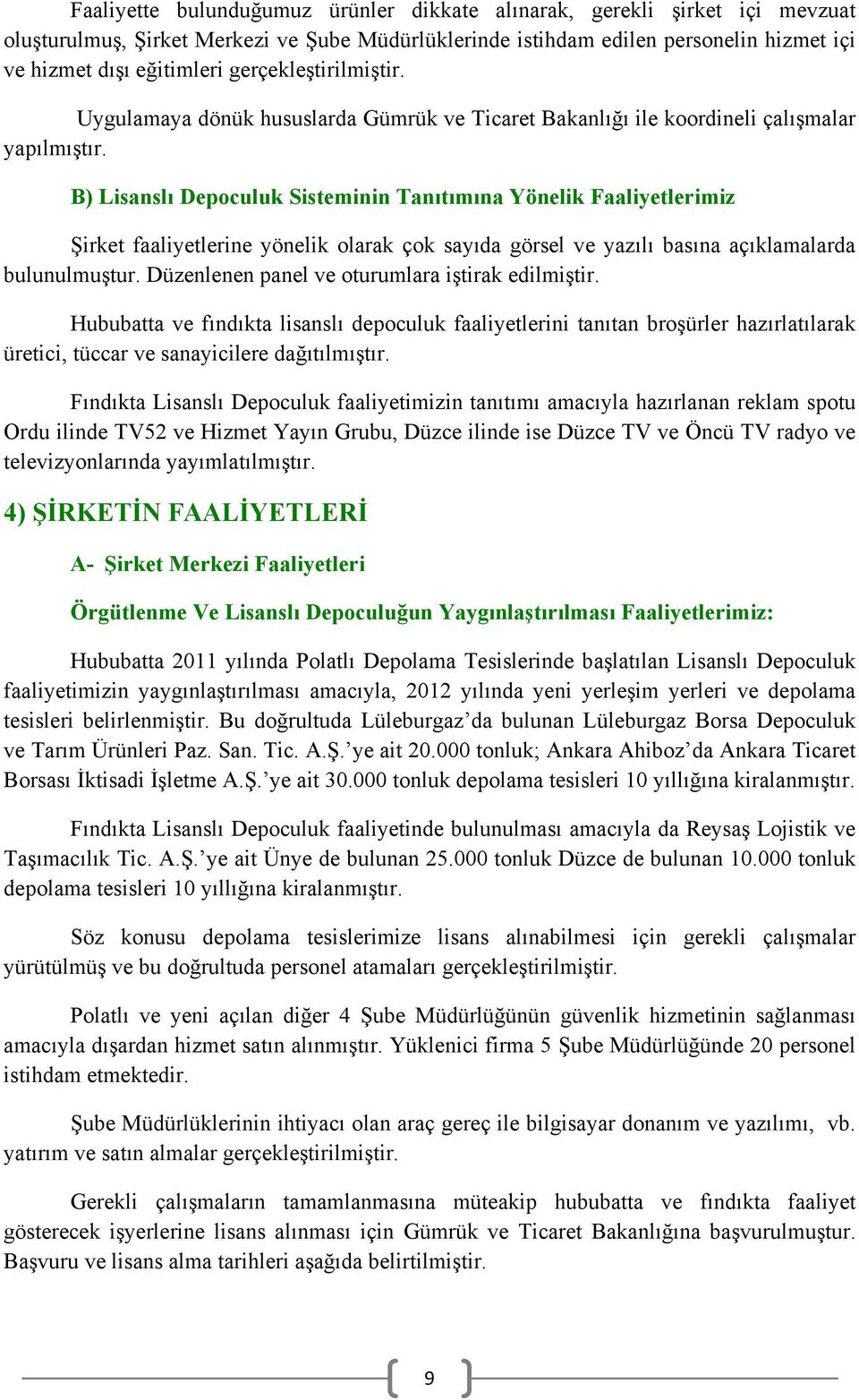 Faaliyette bulunduğumuz ürünler dikkate alınarak, gerekli şirket içi mevzuat oluşturulmuş, Şirket Merkezi ve Şube Müdürlüklerinde istihdam edilen personelin hizmet içi ve hizmet dışı eğitimleri gerçekleştirilmiştir.

Uygulamaya dönük hususlarda Gümrük ve Ticaret Bakanlığı ile koordineli çalışmalar yapılmıştır.

B) Lisanslı Depoculuk Sisteminin Tanıtımına Yönelik Faaliyetlerimiz

Şirket faaliyetlerine yönelik olarak çok sayıda görsel ve yazılı basına açıklamalarda bulunulmuştur. Düzenlenen panel ve oturumlara iştirak edilmiştir.

Hububatta ve fındıkta lisanslı depoculuk faaliyetlerini tanıtan broşürler hazırlatılarak üretici, tüccar ve sanayicilere dağıtılmıştır.

Fındıkta Lisanslı Depoculuk faaliyetimizin tanıtımı amacıyla hazırlanan reklam spotu Ordu ilinde TV52 ve Hizmet Yayın Grubu, Düzce ilinde ise Düzce TV ve Öncü TV radyo ve televizyonlarında yayımlatılmıştır.

4) ŞİRKETİN FAALİYETLERİ

A- Şirket Merkezi Faaliyetleri

Örgütlenme Ve Lisanslı Depoculuğun Yaygınlaştırılması Faaliyetlerimiz:

Hububatta 2011 yılında Polatlı Depolama Tesislerinde başlatılan Lisanslı Depoculuk faaliyetimizin yaygınlaştırılması amacıyla, 2012 yılında yeni yerleşim yerleri ve depolama tesisleri belirlenmiştir. Bu doğrultuda Lüleburgaz'da bulunan Lüleburgaz Borsa Depoculuk ve Tarım Ürünleri Paz. San. Tic. A.Ş.'ye ait 20.000 tonluk; Ankara Ahiboz'da Ankara Ticaret Borsası İktisadi İşletme A.Ş.'ye ait 30.000 tonluk depolama tesisleri 10 yıllığına kiralanmıştır.

Fındıkta Lisanslı Depoculuk faaliyetinde bulunulması amacıyla da Reysaş Lojistik ve Taşımacılık Tic. A.Ş.'ye ait Ünye de bulunan 25.000 tonluk Düzce de bulunan 10.000 tonluk depolama tesisleri 10 yıllığına kiralanmıştır.

Söz konusu depolama tesislerimize lisans alınabilmesi için gerekli çalışmalar yürütülmüş ve bu doğrultuda personel atamaları gerçekleştirilmiştir.

Polatlı ve yeni açılan diğer 4 Şube Müdürlüğünün güvenlik hizmetinin sağlanması amacıyla dışardan hizmet satın alınmıştır. Yüklenici firma 5 Şube Müdürlüğünde 20 personel istihdam etmektedir.

Şube Müdürlüklerinin ihtiyacı olan araç gereç ile bilgisayar donanım ve yazılımı, vb. yatırım ve satın almalar gerçekleştirilmiştir.

Gerekli çalışmaların tamamlanmasına müteakip hububatta ve fındıkta faaliyet gösterecek işyerlerine lisans alınması için Gümrük ve Ticaret Bakanlığına başvurulmuştur. Başvuru ve lisans alma tarihleri aşağıda belirtilmiştir.

9